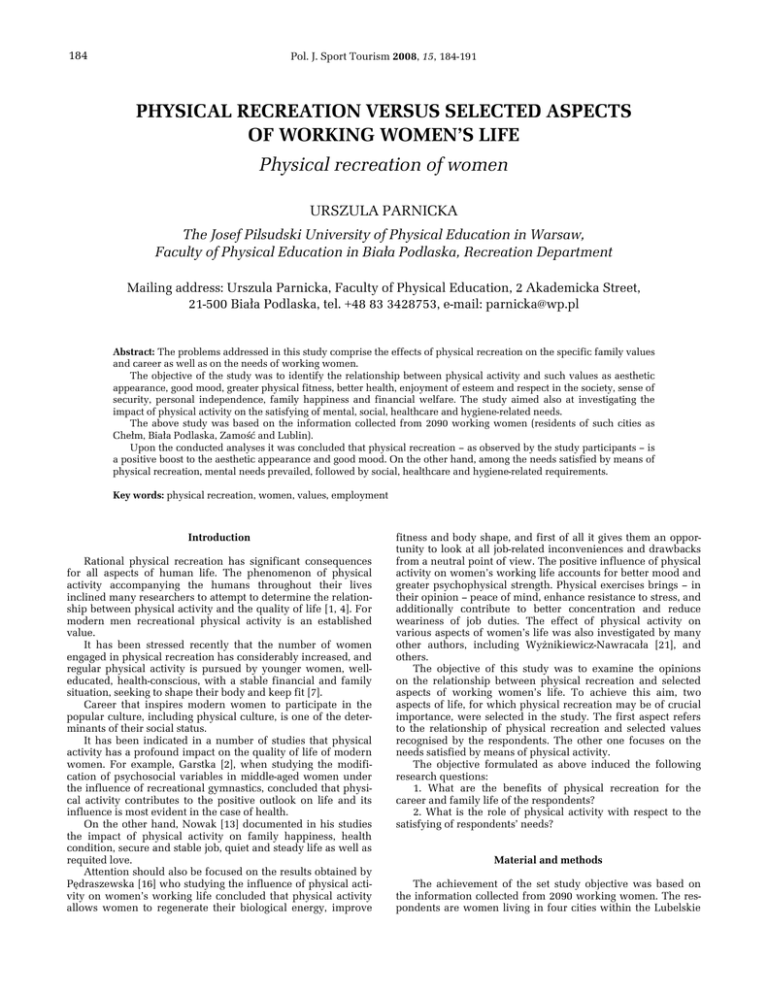 184

Pol. J. Sport Tourism 2008, 15, 184-191

PHYSICAL RECREATION VERSUS SELECTED ASPECTS OF WORKING WOMEN'S LIFE

Physical recreation of women

URSZULA PARNICKA

The Josef Pilsudski University of Physical Education in Warsaw, Faculty of Physical Education in Biała Podlaska, Recreation Department

Mailing address: Urszula Parnicka, Faculty of Physical Education, 2 Akademicka Street, 21-500 Biała Podlaska, tel. +48 83 3428753, e-mail: parnicka@wp.pl

Abstract: The problems addressed in this study comprise the effects of physical recreation on the specific family values and career as well as on the needs of working women.

The objective of the study was to identify the relationship between physical activity and such values as aesthetic appearance, good mood, greater physical fitness, better health, enjoyment of esteem and respect in the society, sense of security, personal independence, family happiness and financial welfare. The study aimed also at investigating the impact of physical activity on the satisfying of mental, social, healthcare and hygiene-related needs.

The above study was based on the information collected from 2090 working women (residents of such cities as Chełm, Biała Podlaska, Zamość and Lublin).

Upon the conducted analyses it was concluded that physical recreation – as observed by the study participants – is a positive boost to the aesthetic appearance and good mood. On the other hand, among the needs satisfied by means of physical recreation, mental needs prevailed, followed by social, healthcare and hygiene-related requirements.

Key words: physical recreation, women, values, employment

Introduction

Rational physical recreation has significant consequences for all aspects of human life. The phenomenon of physical activity accompanying the humans throughout their lives inclined many researchers to attempt to determine the relationship between physical activity and the quality of life [1, 4]. For modern men recreational physical activity is an established value.

It has been stressed recently that the number of women engaged in physical recreation has considerably increased, and regular physical activity is pursued by younger women, well-educated, health-conscious, with a stable financial and family situation, seeking to shape their body and keep fit [7].

Career that inspires modern women to participate in the popular culture, including physical culture, is one of the determinants of their social status.

It has been indicated in a number of studies that physical activity has a profound impact on the quality of life of modern women. For example, Garstka [2], when studying the modification of psychosocial variables in middle-aged women under the influence of recreational gymnastics, concluded that physical activity contributes to the positive outlook on life and its influence is most evident in the case of health.

On the other hand, Nowak [13] documented in his studies the impact of physical activity on family happiness, health condition, secure and stable job, quiet and steady life as well as requited love.

Attention should also be focused on the results obtained by Pędraszewska [16] who studying the influence of physical activity on women's working life concluded that physical activity allows women to regenerate their biological energy, improve fitness and body shape, and first of all it gives them an opportunity to look at all job-related inconveniences and drawbacks from a neutral point of view. The positive influence of physical activity on women's working life accounts for better mood and greater psychophysical strength. Physical exercises brings – in their opinion – peace of mind, enhance resistance to stress, and additionally contribute to better concentration and reduce weariness of job duties. The effect of physical activity on various aspects of women's life was also investigated by many other authors, including Wyżnikiewicz-Nawracała [21], and others.

The objective of this study was to examine the opinions on the relationship between physical recreation and selected aspects of working women's life. To achieve this aim, two aspects of life, for which physical recreation may be of crucial importance, were selected in the study. The first aspect refers to the relationship of physical recreation and selected values recognised by the respondents. The other one focuses on the needs satisfied by means of physical activity.

The objective formulated as above induced the following research questions:

1. What are the benefits of physical recreation for the career and family life of the respondents?

2. What is the role of physical activity with respect to the satisfying of respondents' needs?

Material and methods

The achievement of the set study objective was based on the information collected from 2090 working women. The respondents are women living in four cities within the Lubelskie